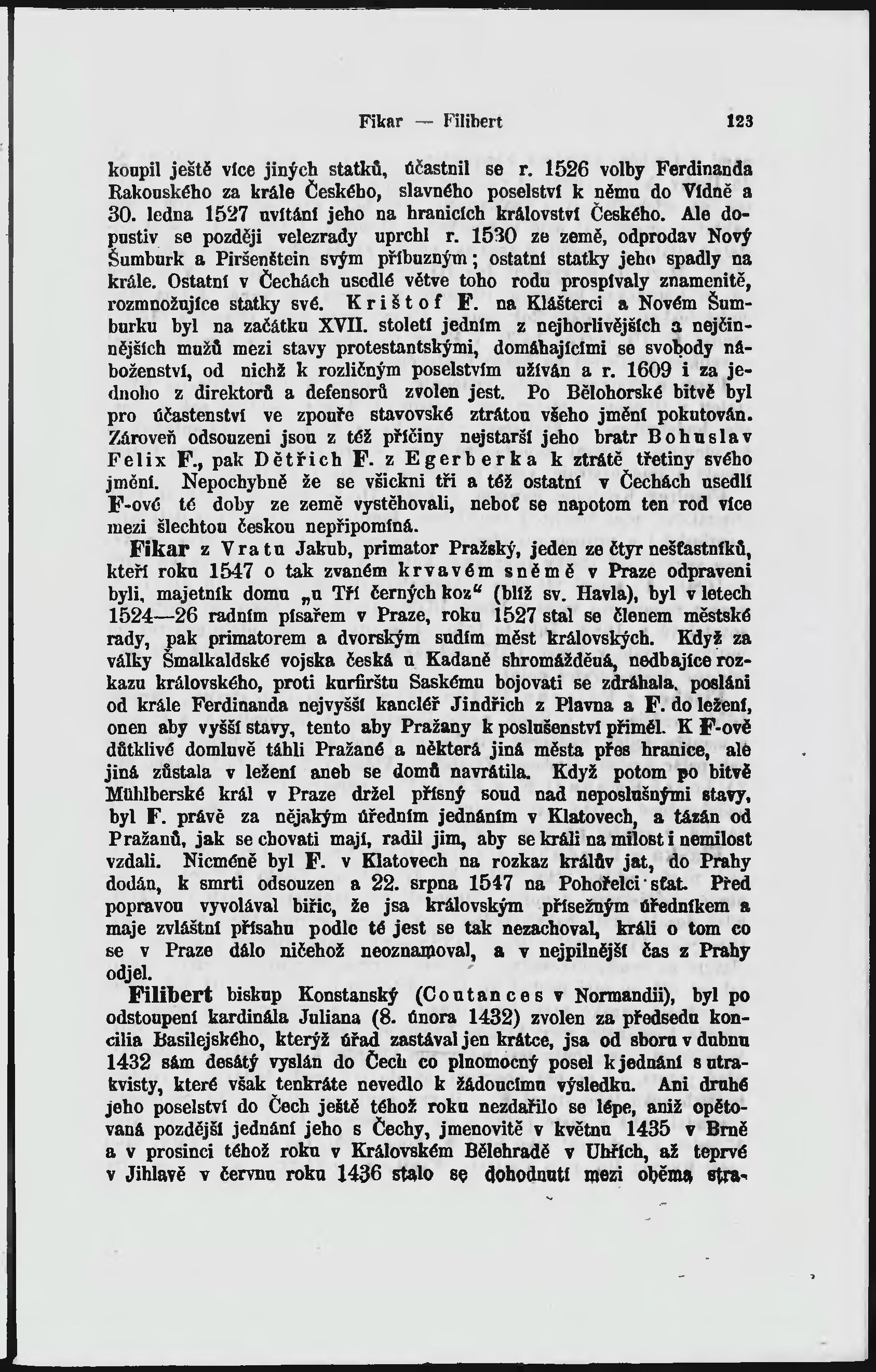 Fikar — Filibert 123

koupil ještě více jiných statků, účastnil se r. 1526 volby Ferdinanda Rakouského za krále Českého, slavného poselství k němu do Vídně a 30. ledna 1527 uvítání jeho na hranicích království Českého. Ale dopustiv se později velezrady uprchl r. 1530 ze země, odprodav Nový Šumburk a Piršenštein svým příbuzným; ostatní statky jeho spadly na krále. Ostatní v Čechách usedlé větve toho rodu prospívaly znamenitě, rozmnožujíce statky své. Krištof F. na Klášterci a Novém Šumburku byl na začátku XVII. století jedním z nejhorlivějších a nejčinnějších mužů mezi stavy protestantskými, domáhajícími se svobody náboženství, od nichž k rozličným poselstvím užíván a r. 1609 i za jednoho z direktorů a defensorů zvolen jest. Po Bělohorské bitvě byl pro účastenství ve zpouře stavovské ztrátou všeho jmění pokutován. Zároveň odsouzeni jsou z též příčiny nejstarší jeho bratr Bohuslav Felix F., pak Dětřich F. z Egerberka k ztrátě třetiny svého jmění. Nepochybně že se všickni tři a též ostatní v Čechách usedlí F-ové té doby ze země vystěhovali, neboť se napotom ten rod více mezi šlechtou českou nepřipomíná.

Fikar z Vratu Jakub, primator Pražský, jeden ze čtyr nešťastníků, kteří roku 1547 o tak zvaném krvavém sněmě v Praze odpraveni byli, majetník domu „u Tří černých koz“ (blíž sv. Havla), byl v letech 1524—26 radním písařem v Praze, roku 1527 stal se členem městské rady, pak primatorem a dvorským sudím měst královských. Když za války Šmalkaldské vojska česká u Kadaně shromážděná, nedbajíce rozkazu královského, proti kurfirštu Saskému bojovati se zdráhala, posláni od krále Ferdinanda nejvyšší kancléř Jindřich z Plavna a F. do ležení, onen aby vyšší stavy, tento aby Pražany k poslušenství přiměl. K F-ově důtklivé domluvě táhli Pražané a některá jiná města přes hranice, ale jiná zůstala v ležení aneb se domů navrátila. Když potom po bitvě Mühlberské král v Praze držel přísný soud nad neposlušnými stavy, byl F. právě za nějakým úředním jednáním v Klatovech, a tázán od Pražanů, jak se chovati mají, radil jim, aby se králi na milost i nemilost vzdali. Nicméně byl F. v Klatovech na rozkaz králův jat, do Prahy dodán, k smrti odsouzen a 22. srpna 1547 na Pohořelci sťat. Před popravou vyvolával biřic, že jsa královským přísežným úředníkem a maje zvláštní přísahu podle té jest se tak nezachoval, králi o tom co se v Praze dálo ničehož neoznamoval, a v nejpilnější čas z Prahy odjel.

Filibert biskup Konstanský (Coutances v Normandii), byl po odstoupení kardinála Juliana (8. února 1432) zvolen za předsedu koncilia Basilejského, kterýž úřad zastával jen krátce, jsa od sboru v dubnu 1432 sám desátý vyslán do Čech co plnomocný posel k jednání s utrakvisty, které však tenkráte nevedlo k žádoucímu výsledku. Ani druhé jeho poselství do Čech ještě téhož roku nezdařilo se lépe, aniž opětovaná pozdější jednání jeho s Čechy, jmenovitě v květnu 1435 v Brně a v prosinci téhož roku v Královském Bělehradě v Uhřích, až teprvé v Jihlavě v červnu roku 1436 stalo se dohodnutí mezi oběma stra-